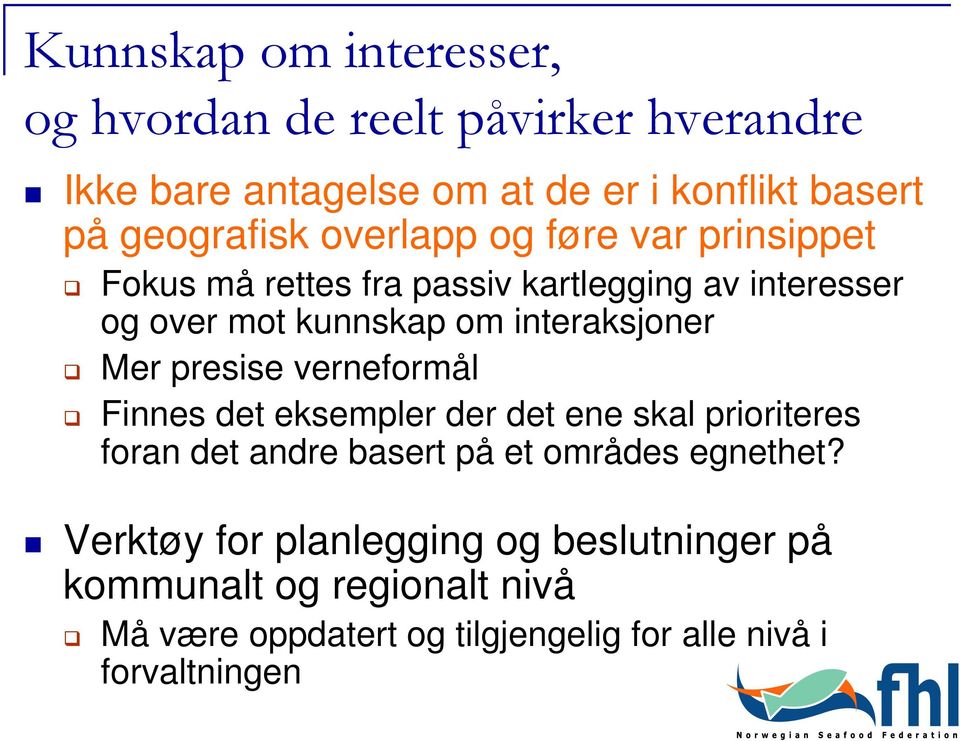 Kunnskap om interesser, og hvordan de reelt påvirker hverandre

Ikke bare antagelse om at de er i konflikt basert på geografisk overlapp og føre var prinsippet

Fokus må rettes fra passiv kartlegging av interesser og over mot kunnskap om interaksjoner

Mer presise verneformål

Finnes det eksempler der det ene skal prioriteres foran det andre basert på et områdes egnethet?

Verktøy for planlegging og beslutninger på kommunalt og regionalt nivå

Må være oppdatert og tilgjengelig for alle nivå i forvaltningen

fhl

Norwegian Seafood Federation